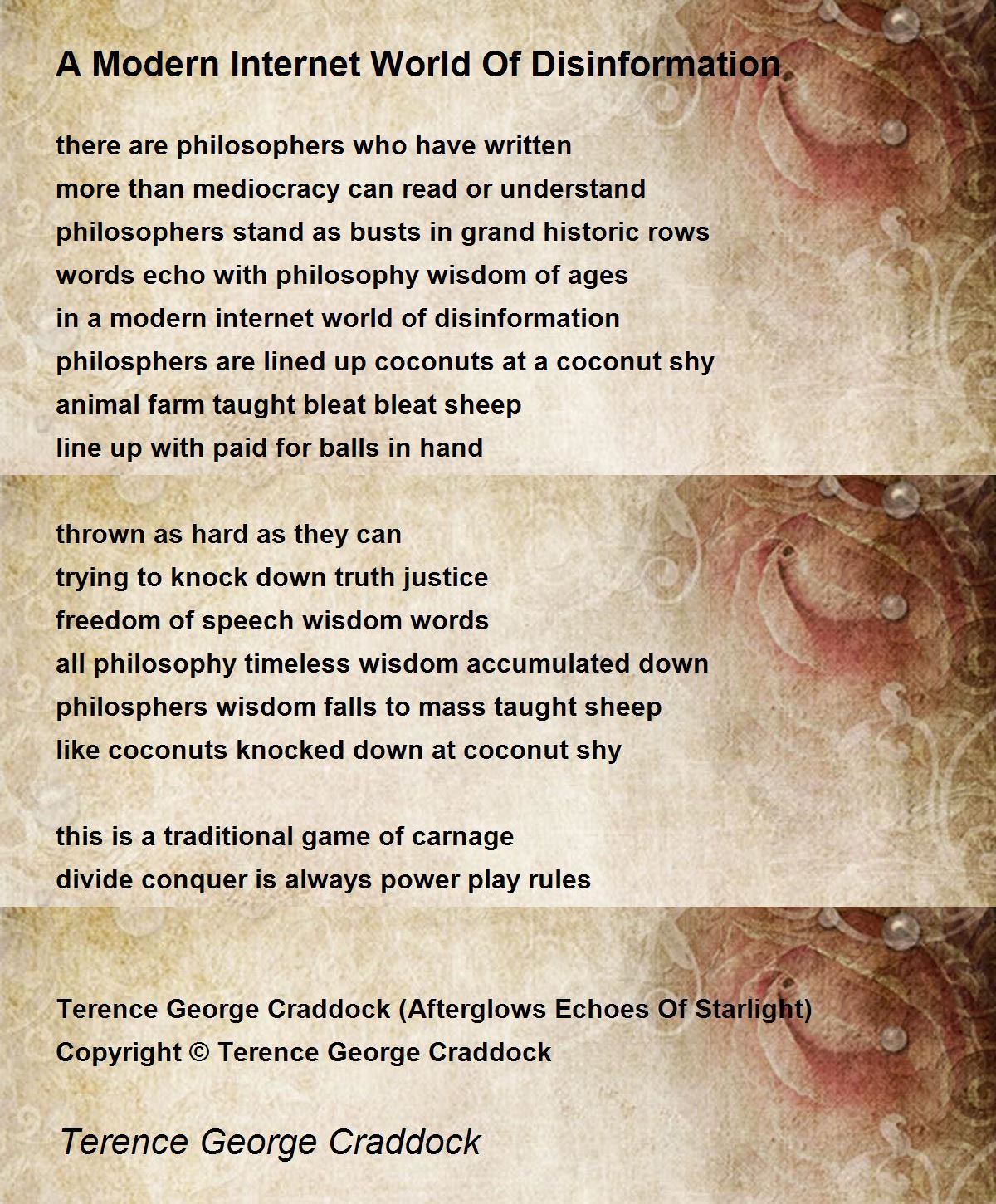 A Modern Internet World Of Disinformation

there are philosophers who have written
more than mediocracy can read or understand
philosophers stand as busts in grand historic rows
words echo with philosophy wisdom of ages
in a modern internet world of disinformation
philosphers are lined up coconuts at a coconut shy
animal farm taught bleat bleat sheep
line up with paid for balls in hand

thrown as hard as they can
trying to knock down truth justice
freedom of speech wisdom words
all philosophy timeless wisdom accumulated down
philosphers wisdom falls to mass taught sheep
like coconuts knocked down at coconut shy

this is a traditional game of carnage
divide conquer is always power play rules

Terence George Craddock (Afterglows Echoes Of Starlight)
Copyright © Terence George Craddock

Terence George Craddock